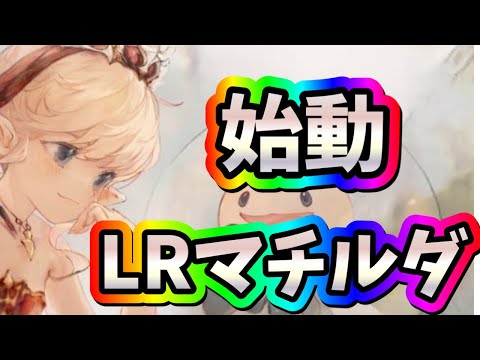 始動

LRマチルダ